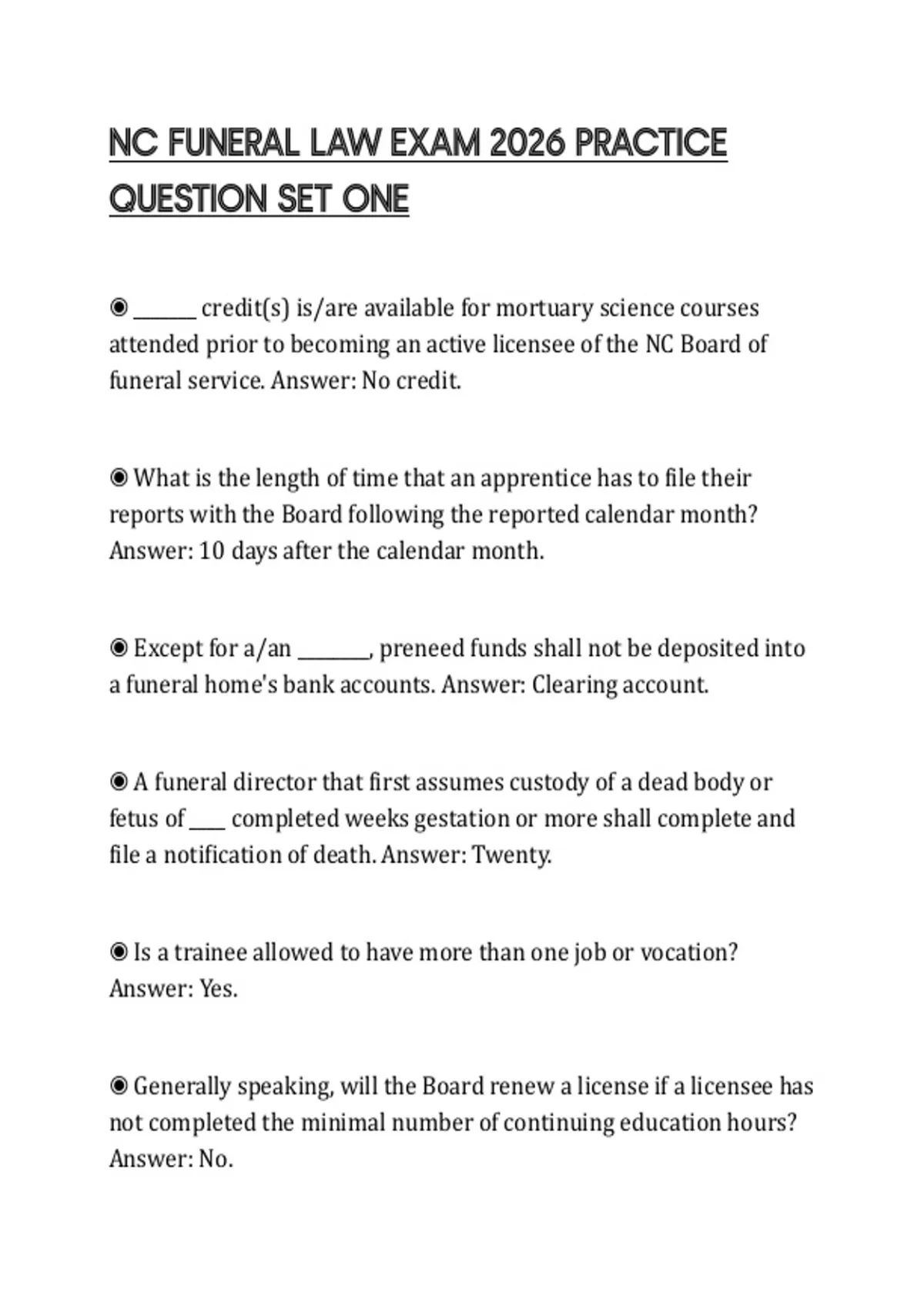 NC FUNERAL LAW EXAM 2026 PRACTICE QUESTION SET ONE

◉ ______ credit(s) is/are available for mortuary science courses attended prior to becoming an active licensee of the NC Board of funeral service. Answer: No credit.

◉ What is the length of time that an apprentice has to file their reports with the Board following the reported calendar month? Answer: 10 days after the calendar month.

◉ Except for a/an _______, preneed funds shall not be deposited into a funeral home's bank accounts. Answer: Clearing account.

◉ A funeral director that first assumes custody of a dead body or fetus of ____ completed weeks gestation or more shall complete and file a notification of death. Answer: Twenty.

◉ Is a trainee allowed to have more than one job or vocation? Answer: Yes.

◉ Generally speaking, will the Board renew a license if a licensee has not completed the minimal number of continuing education hours? Answer: No.